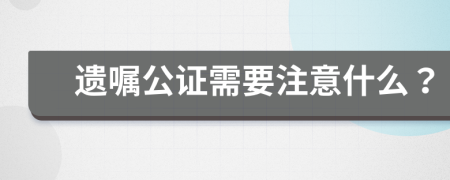 遗嘱公证需要注意什么？